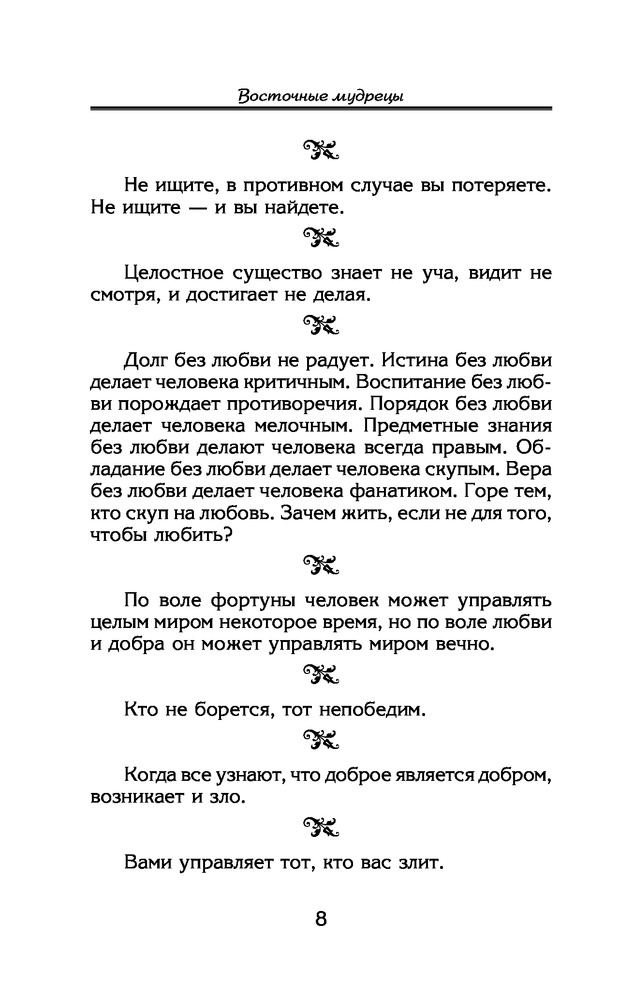 Восточные мудрецы

Не ищите, в противном случае вы потеряете. Не ищите — и вы найдете.

Целостное существо знает не уча, видит не смотря, и достигает не делая.

Долг без любви не радует. Истина без любви делает человека критичным. Воспитание без любви порождает противоречия. Порядок без любви делает человека мелочным. Предметные знания без любви делают человека всегда правым. Обладание без любви делает человека скупым. Вера без любви делает человека фанатиком. Горе тем, кто скуп на любовь. Зачем жить, если не для того, чтобы любить?

По воле фортуны человек может управлять целым миром некоторое время, но по воле любви и добра он может управлять миром вечно.

Кто не борется, тот непобедим.

Когда все узнают, что доброе является добром, возникает и зло.

Вами управляет тот, кто вас злит.

8